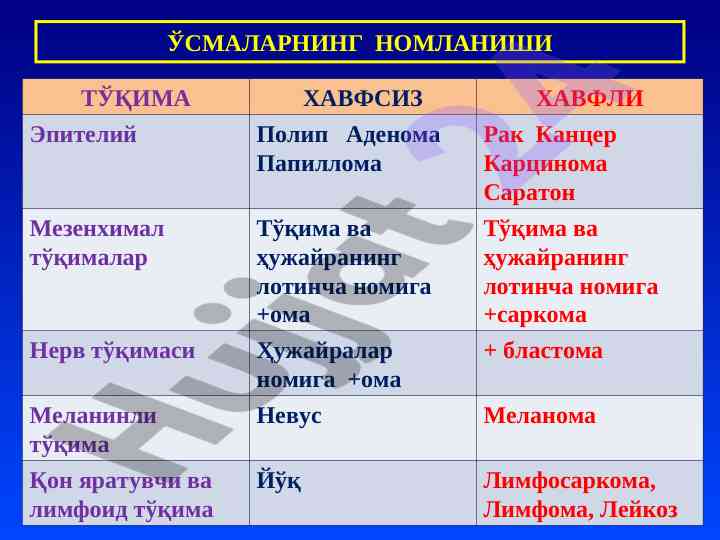 ЎСМАЛАРНИНГ НОМЛАНИШИ

| ТЎҚИМА | ХАВФСИЗ | ХАВФЛИ |
|---|---|---|
| Эпителий | Полип Аденома Папиллома | Рак Канцер Карцинома Саратон |
| Мезенхимал тўқималар | Тўқима ва ҳужайранинг лотинча номига +ома | Тўқима ва ҳужайранинг лотинча номига +саркома |
| Нерв тўқимаси | Ҳужайралар номига +ома | + бластома |
| Меланинли тўқима | Невус | Меланома |
| Қон яратувчи ва лимфоид тўқима | Йўқ | Лимфосаркома, Лимфома, Лейкоз |

Hujjat 24